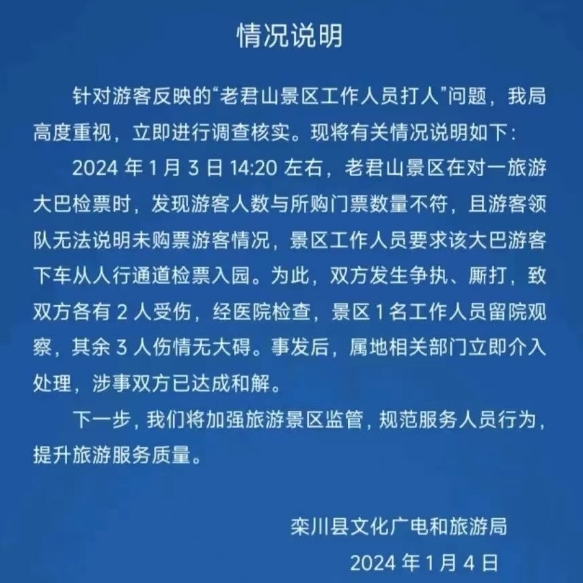 情况说明

针对游客反映的“老君山景区工作人员打人”问题，我局高度重视，立即进行调查核实。现将有关情况说明如下：

2024 年 1 月 3 日 14:20 左右，老君山景区在对一旅游大巴检票时，发现游客人数与所购门票数量不符，且游客领队无法说明未购票游客情况，景区工作人员要求该大巴游客下车从人行通道检票入园。为此，双方发生争执、厮打，致双方各有 2 人受伤，经医院检查，景区 1 名工作人员留院观察，其余 3 人伤情无大碍。事发后，属地相关部门立即介入处理，涉事双方已达成和解。

下一步，我们将加强旅游景区监管，规范服务人员行为，提升旅游服务质量。

栾川县文化广电和旅游局

2024 年 1 月 4 日